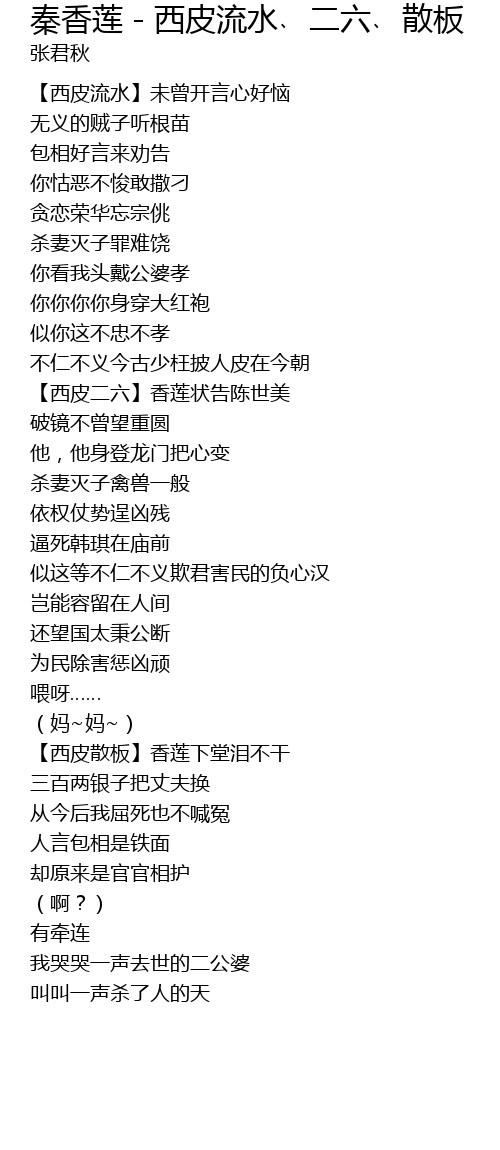 秦香莲 - 西皮流水、二六、散板
张君秋

【西皮流水】未曾开言心好恼
无义的贼子听根苗
包相好言来劝告
你怙恶不悛敢撒刁
贪恋荣华忘宗佻
杀妻灭子罪难饶
你看我头戴公婆孝
你你你你身穿大红袍
似你这不忠不孝
不仁不义今古少枉披人皮在今朝
【西皮二六】香莲状告陈世美
破镜不曾望重圆
他，他身登龙门把心变
杀妻灭子禽兽一般
依权仗势逞凶残
逼死韩琪在庙前
似这等不仁不义欺君害民的负心汉
岂能容留在人间
还望国太秉公断
为民除害惩凶顽
喂呀......
（妈~妈~）
【西皮散板】香莲下堂泪不干
三百两银子把丈夫换
从今后我屈死也不喊冤
人言包相是铁面
却原来是官官相护
（啊？）
有牵连
我哭哭一声去世的二公婆
叫叫一声杀了人的天